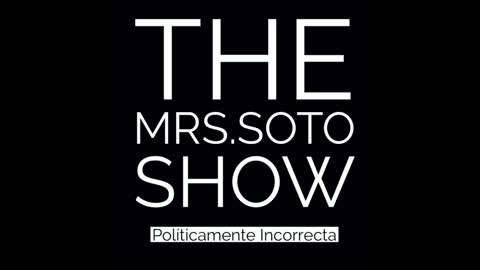 THE
MRS.SOTO
SHOW

Políticamente Incorrecta